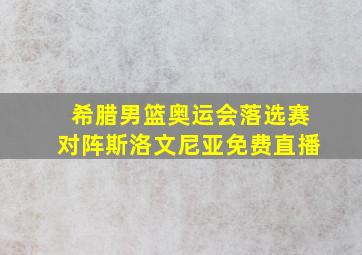 希腊男篮奥运会落选赛
对阵斯洛文尼亚免费直播